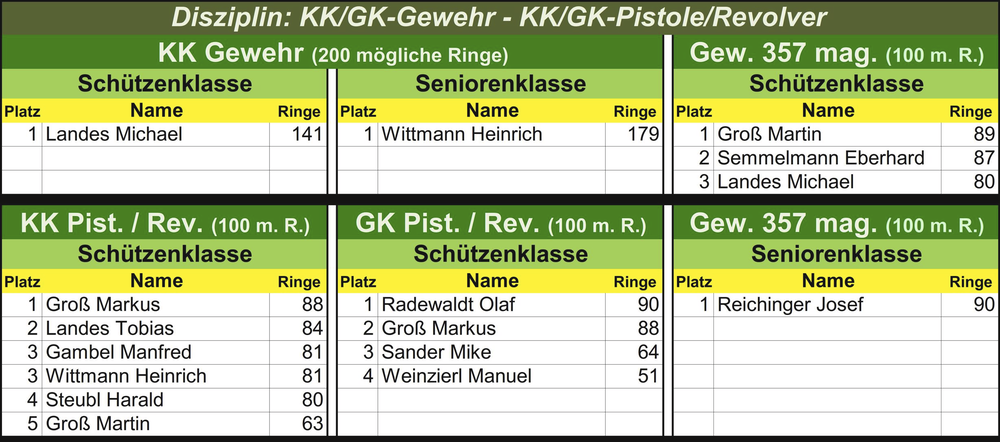 Disziplin: KK/GK-Gewehr - KK/GK-Pistole/Revolver

KK Gewehr (200 mögliche Ringe)

Schützenklasse

| Platz | Name | Ringe |
|---|---|---|
| 1 | Landes Michael | 141 |
| | | |
| | | |

Seniorenklasse

| Platz | Name | Ringe |
|---|---|---|
| 1 | Wittmann Heinrich | 179 |
| | | |
| | | |

Gew. 357 mag. (100 m. R.)

Schützenklasse

| Platz | Name | Ringe |
|---|---|---|
| 1 | Groß Martin | 89 |
| 2 | Semmelmann Eberhard | 87 |
| 3 | Landes Michael | 80 |

KK Pist. / Rev. (100 m. R.)

Schützenklasse

| Platz | Name | Ringe |
|---|---|---|
| 1 | Groß Markus | 88 |
| 2 | Landes Tobias | 84 |
| 3 | Gambel Manfred | 81 |
| 3 | Wittmann Heinrich | 81 |
| 4 | Steubl Harald | 80 |
| 5 | Groß Martin | 63 |

GK Pist. / Rev. (100 m. R.)

Schützenklasse

| Platz | Name | Ringe |
|---|---|---|
| 1 | Radewaldt Olaf | 90 |
| 2 | Groß Markus | 88 |
| 3 | Sander Mike | 64 |
| 4 | Weinzierl Manuel | 51 |
| | | |
| | | |

Gew. 357 mag. (100 m. R.)

Seniorenklasse

| Platz | Name | Ringe |
|---|---|---|
| 1 | Reichinger Josef | 90 |
| | | |
| | | |
| | | |
| | | |
| | | |